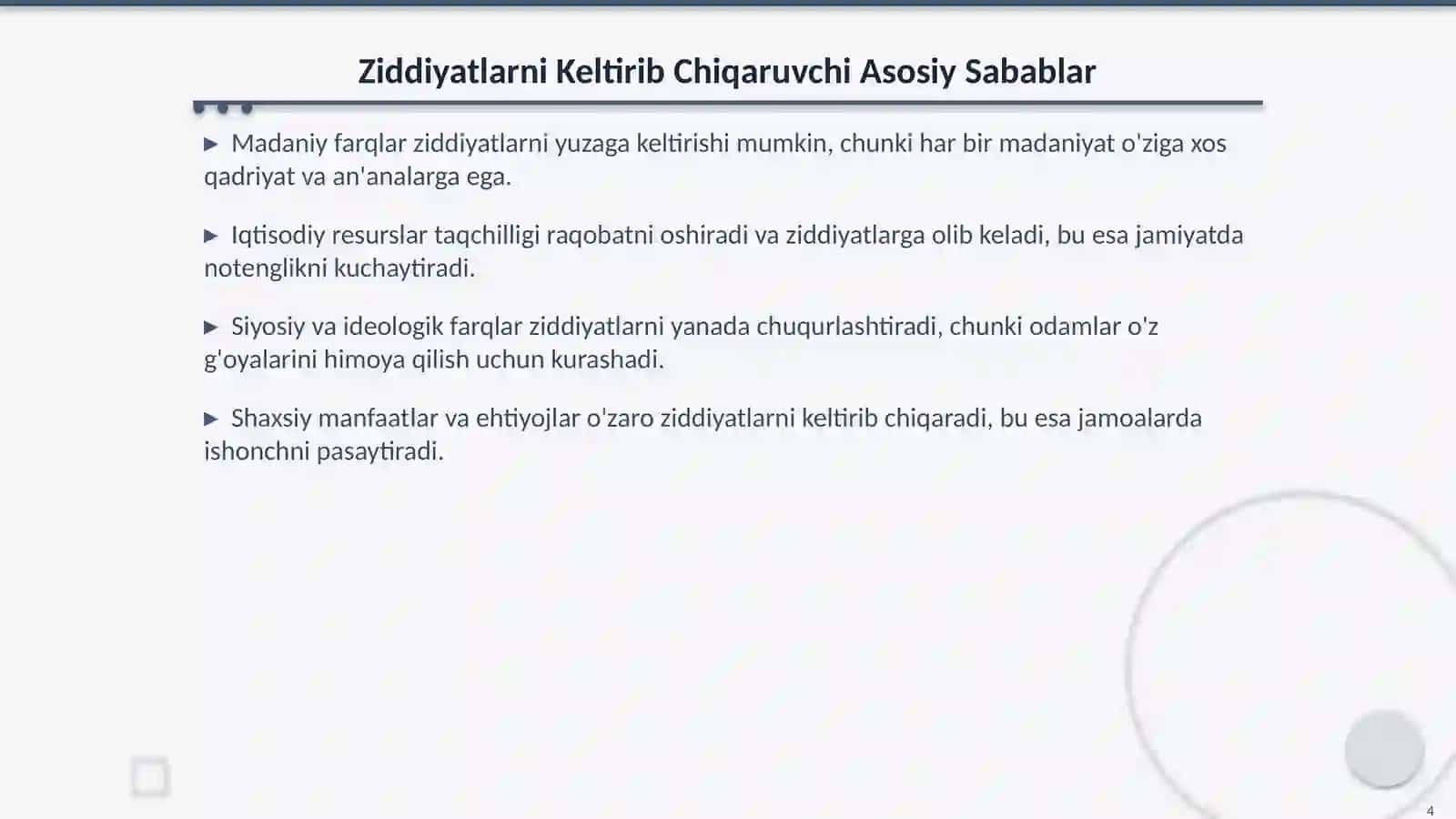 Ziddiyatlarni Keltirib Chiqaruvchi Asosiy Sabablar

▶ Madaniy farqlar ziddiyatlarni yuzaga keltirishi mumkin, chunki har bir madaniyat o'ziga xos qadriyat va an'analarga ega.

▶ Iqtisodiy resurslar taqchilligi raqobatni oshiradi va ziddiyatlarga olib keladi, bu esa jamiyatda notenglikni kuchaytiradi.

▶ Siyosiy va ideologik farqlar ziddiyatlarni yanada chuqurlashtiradi, chunki odamlar o'z g'oyalarini himoya qilish uchun kurashadi.

▶ Shaxsiy manfaatlar va ehtiyojlar o'zaro ziddiyatlarni keltirib chiqaradi, bu esa jamoalarda ishonchni pasaytiradi.

4